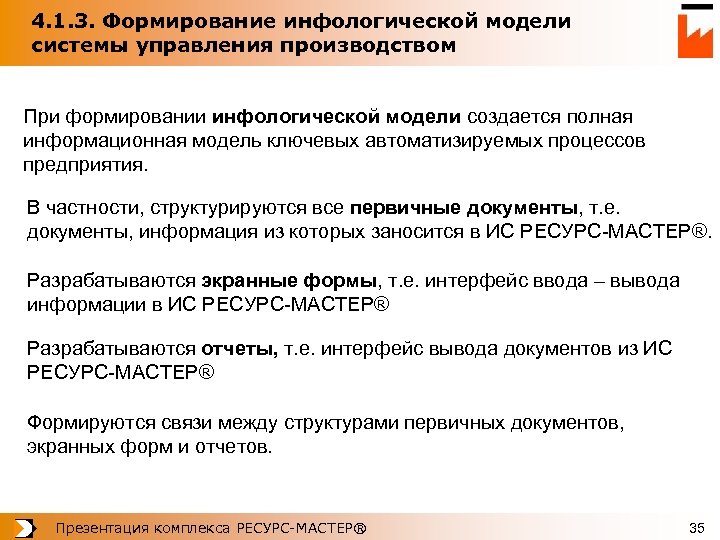 4.1.3. Формирование инфологической модели системы управления производством

При формировании инфологической модели создается полная информационная модель ключевых автоматизируемых процессов предприятия.

В частности, структурируются все первичные документы, т.е. документы, информация из которых заносится в ИС РЕСУРС-МАСТЕР®.

Разрабатываются экранные формы, т.е. интерфейс ввода – вывода информации в ИС РЕСУРС-МАСТЕР®

Разрабатываются отчеты, т.е. интерфейс вывода документов из ИС РЕСУРС-МАСТЕР®

Формируются связи между структурами первичных документов, экранных форм и отчетов.

Презентация комплекса РЕСУРС-МАСТЕР®

35